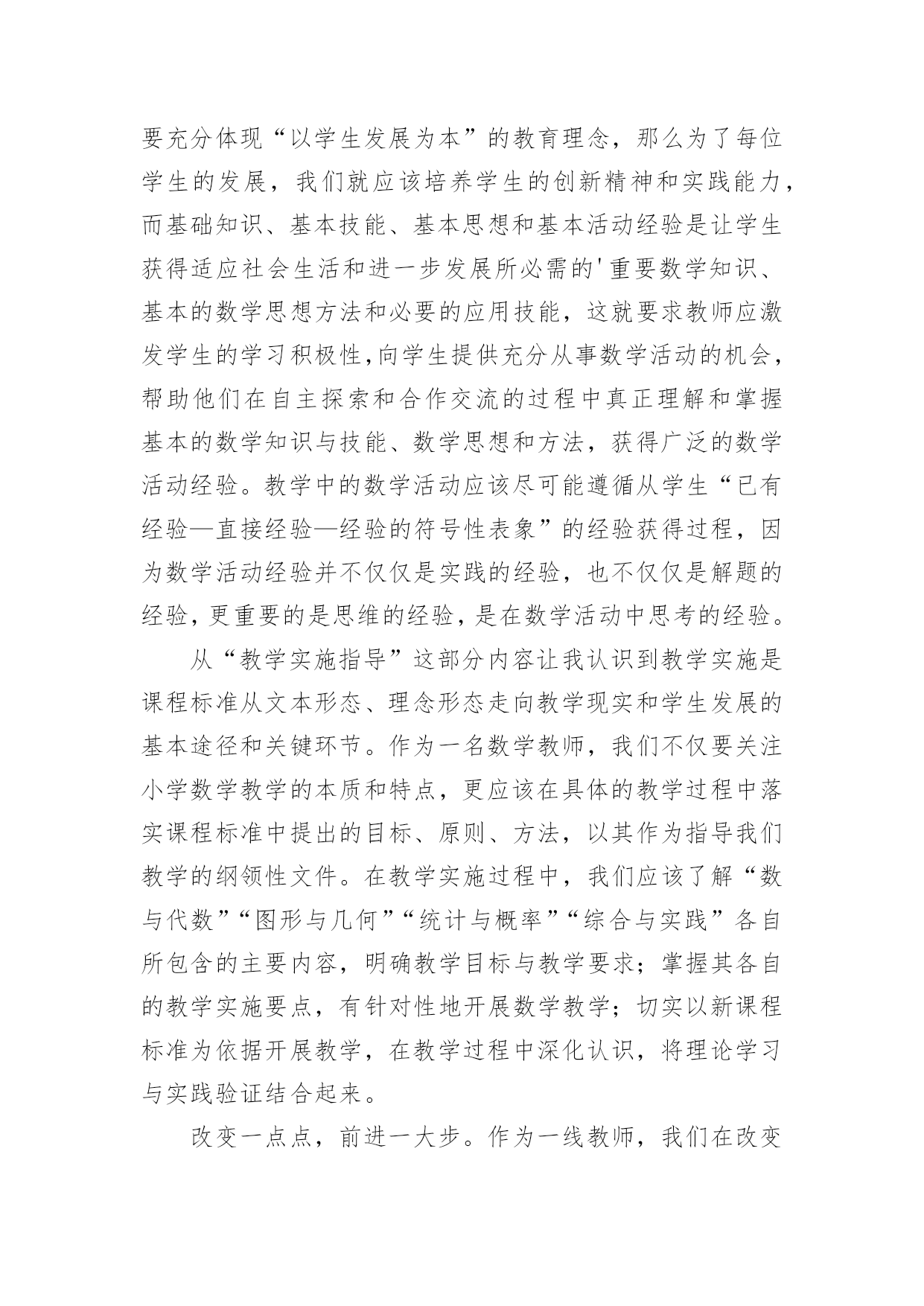 要充分体现“以学生发展为本”的教育理念，那么为了每位学生的发展，我们就应该培养学生的创新精神和实践能力，而基础知识、基本技能、基本思想和基本活动经验是让学生获得适应社会生活和进一步发展所必需的'重要数学知识、基本的数学思想方法和必要的应用技能，这就要求教师应激发学生的学习积极性,向学生提供充分从事数学活动的机会，帮助他们在自主探索和合作交流的过程中真正理解和掌握基本的数学知识与技能、数学思想和方法，获得广泛的数学活动经验。教学中的数学活动应该尽可能遵循从学生“已有经验—直接经验—经验的符号性表象”的经验获得过程，因为数学活动经验并不仅仅是实践的经验，也不仅仅是解题的经验,更重要的是思维的经验,是在数学活动中思考的经验。

从“教学实施指导”这部分内容让我认识到教学实施是课程标准从文本形态、理念形态走向教学现实和学生发展的基本途径和关键环节。作为一名数学教师，我们不仅要关注小学数学教学的本质和特点，更应该在具体的教学过程中落实课程标准中提出的目标、原则、方法，以其作为指导我们教学的纲领性文件。在教学实施过程中，我们应该了解“数与代数”“图形与几何”“统计与概率”“综合与实践”各自所包含的主要内容，明确教学目标与教学要求；掌握其各自的教学实施要点，有针对性地开展数学教学；切实以新课程标准为依据开展教学，在教学过程中深化认识，将理论学习与实践验证结合起来。

改变一点点，前进一大步。作为一线教师，我们在改变